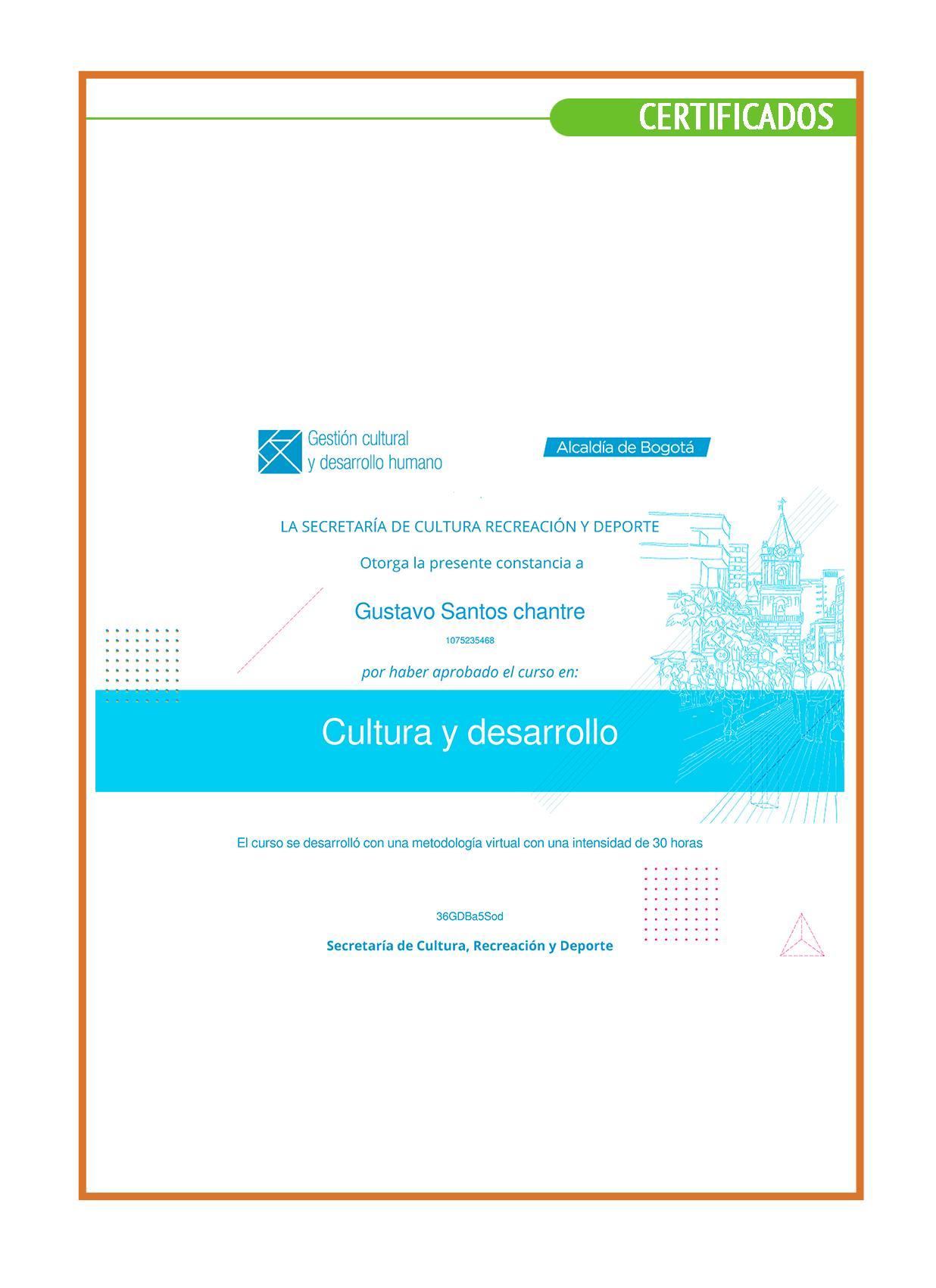 CERTIFICADOS

Gestión cultural y desarrollo humano

Alcaldía de Bogotá

LA SECRETARÍA DE CULTURA RECREACIÓN Y DEPORTE

Otorga la presente constancia a

Gustavo Santos chantre

1075235468

por haber aprobado el curso en:

Cultura y desarrollo

El curso se desarrolló con una metodología virtual con una intensidad de 30 horas

36GDBa5Sod

Secretaría de Cultura, Recreación y Deporte